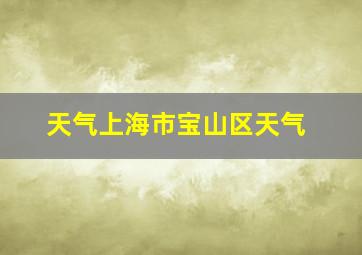 天气上海市宝山区天气